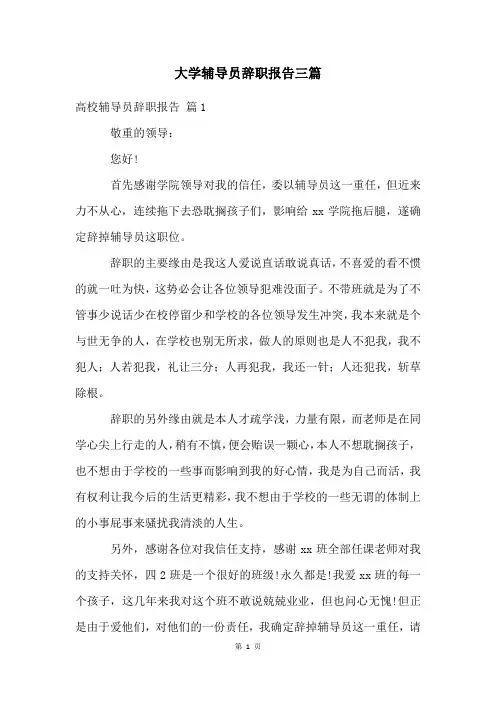 大学辅导员辞职报告三篇

高校辅导员辞职报告 篇1

敬重的领导：

您好！

首先感谢学院领导对我的信任，委以辅导员这一重任，但近来力不从心，连续拖下去恐耽搁孩子们，影响给 xx 学院拖后腿，遂确定辞掉辅导员这职位。

辞职的主要缘由是我这人爱说直话敢说真话，不喜爱的看不惯的就一吐为快，这势必会让各位领导犯难没面子。不带班就是为了不管事少说话少在校停留少和学校的各位领导发生冲突，我本来就是个与世无争的人，在学校也别无所求，做人的原则也是人不犯我，我不犯人；人若犯我，礼让三分；人再犯我，我还一针；人还犯我，斩草除根。

辞职的另外缘由就是本人才疏学浅，力量有限，而老师是在同学心尖上行走的人，稍有不慎，便会贻误一颗心，本人不想耽搁孩子，也不想由于学校的一些事而影响到我的好心情，我是为自己而活，我有权利让我今后的生活更精彩，我不想由于学校的一些无谓的体制上的小事屁事来骚扰我清淡的人生。

另外，感谢各位对我信任支持，感谢 xx 班全部任课老师对我的支持关怀，四 2 班是一个很好的班级！永久都是！我爱 xx 班的每一个孩子，这几年来我对这个班不敢说兢兢业业，但也问心无愧！但正是由于爱他们，对他们的一份责任，我确定辞掉辅导员这一重任，请

第 1 页